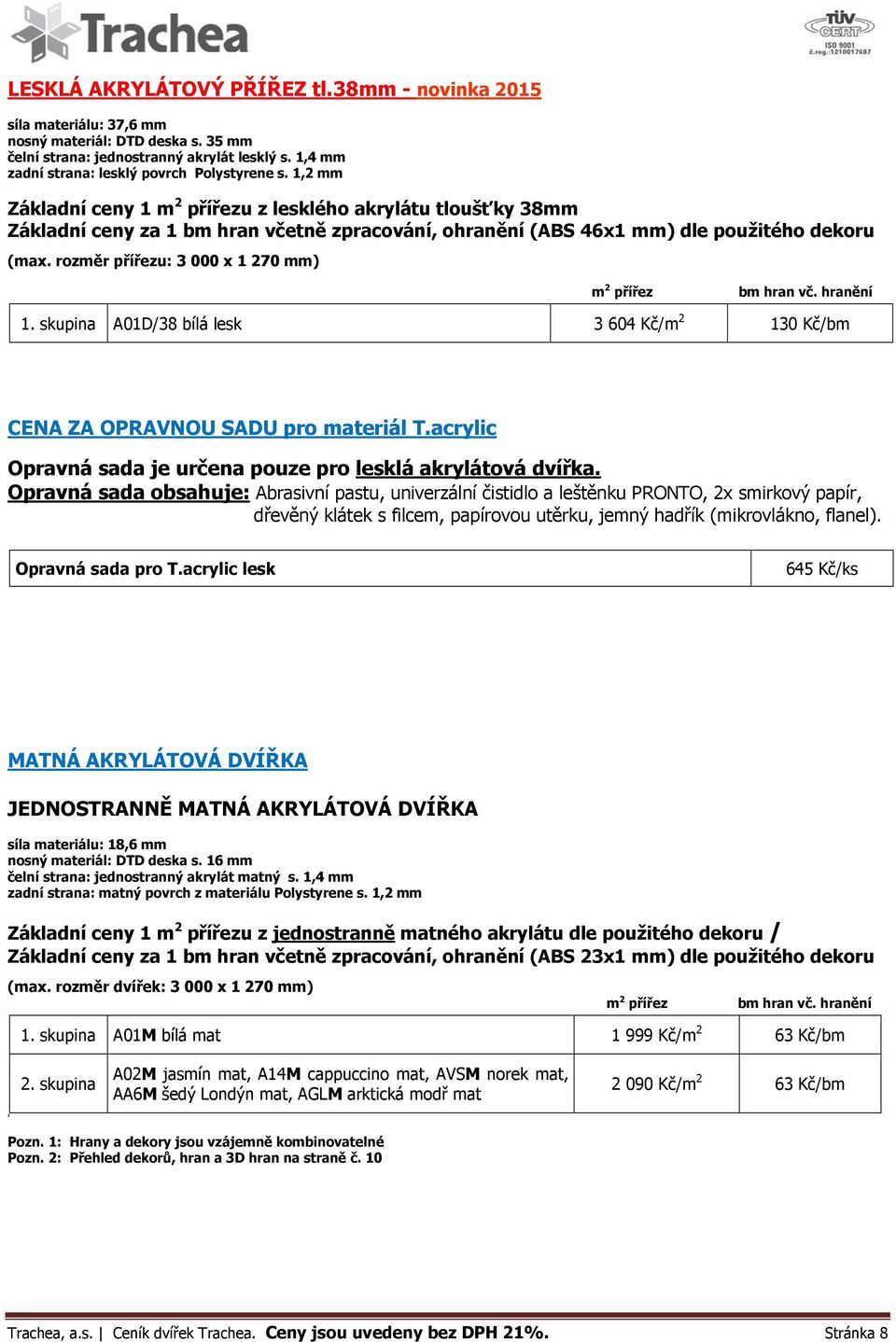 Trachea

TÜV CERT ISO 9001 č.reg.:1210017687

LESKLÁ AKRYLÁTOVÝ PŘÍŘEZ tl.38mm - novinka 2015

síla materiálu: 37,6 mm
nosný materiál: DTD deska s. 35 mm
čelní strana: jednostranný akrylát lesklý s. 1,4 mm
zadní strana: lesklý povrch Polystyrene s. 1,2 mm

Základní ceny 1 m$^2$ přířezu z lesklého akrylátu tloušťky 38mm
Základní ceny za 1 bm hran včetně zpracování, ohranění (ABS 46x1 mm) dle použitého dekoru
(max. rozměr přířezu: 3 000 x 1 270 mm)

| | | m$^2$ přířez | bm hran vč. hranění |
|---|---|---|---|
| 1. skupina | A01D/38 bílá lesk | 3 604 Kč/m$^2$ | 130 Kč/bm |

CENA ZA OPRAVNOU SADU pro materiál T.acrylic

Opravná sada je určena pouze pro lesklá akrylátová dvířka.
Opravná sada obsahuje: Abrasivní pastu, univerzální čistidlo a leštěnku PRONTO, 2x smirkový papír, dřevěný klátek s filcem, papírovou utěrku, jemný hadřík (mikrovlákno, flanel).

| Opravná sada pro T.acrylic lesk | 645 Kč/ks |
|---|---|

MATNÁ AKRYLÁTOVÁ DVÍŘKA

JEDNOSTRANNĚ MATNÁ AKRYLÁTOVÁ DVÍŘKA

síla materiálu: 18,6 mm
nosný materiál: DTD deska s. 16 mm
čelní strana: jednostranný akrylát matný s. 1,4 mm
zadní strana: matný povrch z materiálu Polystyrene s. 1,2 mm

Základní ceny 1 m$^2$ přířezu z jednostranně matného akrylátu dle použitého dekoru /
Základní ceny za 1 bm hran včetně zpracování, ohranění (ABS 23x1 mm) dle použitého dekoru
(max. rozměr dvířek: 3 000 x 1 270 mm)

| | | m$^2$ přířez | bm hran vč. hranění |
|---|---|---|---|
| 1. skupina | A01M bílá mat | 1 999 Kč/m$^2$ | 63 Kč/bm |
| 2. skupina | A02M jasmín mat, A14M cappuccino mat, AVSM norek mat, AA6M šedý Londýn mat, AGLM arktická modř mat | 2 090 Kč/m$^2$ | 63 Kč/bm |

Pozn. 1: Hrany a dekory jsou vzájemně kombinovatelné
Pozn. 2: Přehled dekorů, hran a 3D hran na straně č. 10

Trachea, a.s. | Ceník dvířek Trachea. Ceny jsou uvedeny bez DPH 21%. Stránka 8